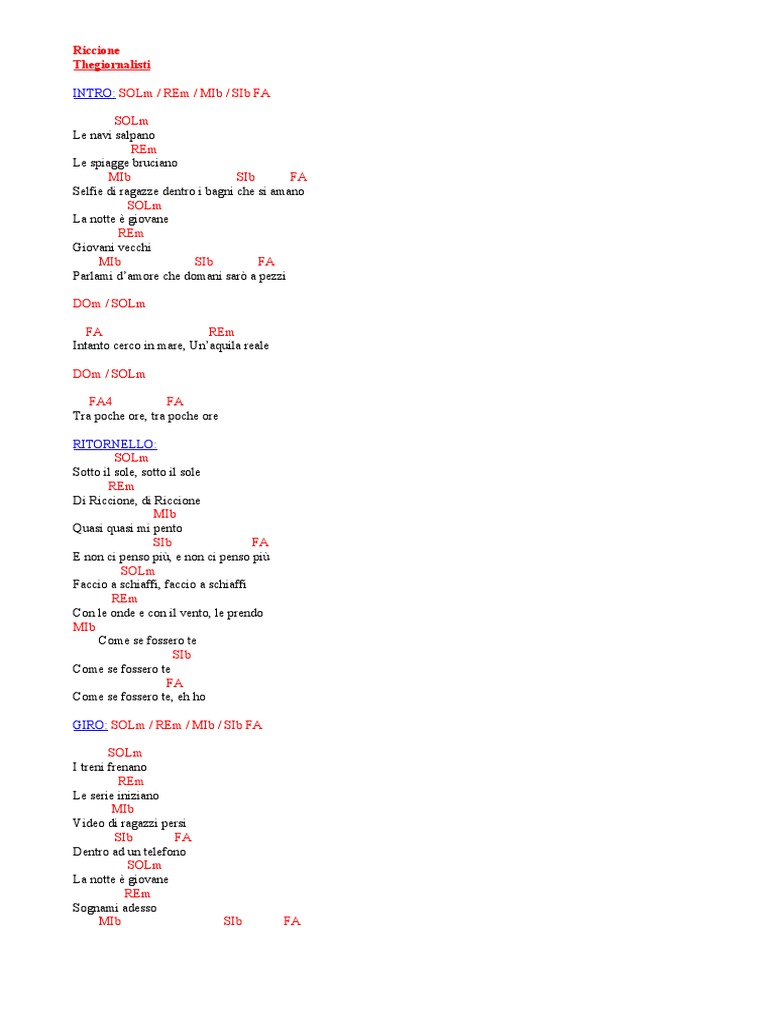 Riccione
Thegiornalisti

INTRO: SOLm / REm / MIb / SIb FA

SOLm
Le navi salpano
REm
Le spiagge bruciano
MIb SIb FA
Selfie di ragazze dentro i bagni che si amano
SOLm
La notte è giovane
REm
Giovani vecchi
MIb SIb FA
Parlami d'amore che domani sarò a pezzi

DOm / SOLm

FA REm
Intanto cerco in mare, Un'aquila reale

DOm / SOLm

FA4 FA
Tra poche ore, tra poche ore

RITORNELLO:
SOLm
Sotto il sole, sotto il sole
REm
Di Riccione, di Riccione
MIb
Quasi quasi mi pento
SIb FA
E non ci penso più, e non ci penso più
SOLm
Faccio a schiaffi, faccio a schiaffi
REm
Con le onde e con il vento, le prendo
MIb
Come se fossero te
SIb
Come se fossero te
FA
Come se fossero te, eh ho

GIRO: SOLm / REm / MIb / SIb FA

SOLm
I treni frenano
REm
Le serie iniziano
MIb
Video di ragazzi persi
SIb FA
Dentro ad un telefono
SOLm
La notte è giovane
REm
Sognami adesso
MIb SIb FA